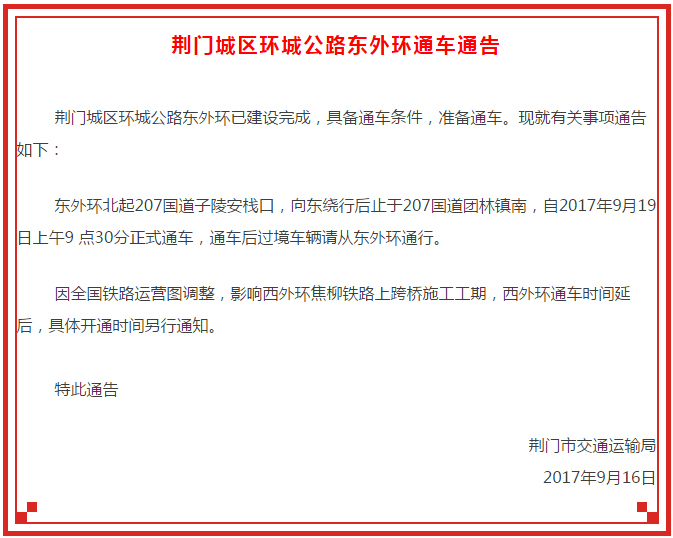 荆门城区环城公路东外环通车通告

荆门城区环城公路东外环已建设完成，具备通车条件，准备通车。现就有关事项通告如下：

东外环北起207国道子陵安栈口，向东绕行后止于207国道团林镇南，自2017年9月19日上午9 点30分正式通车，通车后过境车辆请从东外环通行。

因全国铁路运营图调整，影响西外环焦柳铁路上跨桥施工工期，西外环通车时间延后，具体开通时间另行通知。

特此通告

荆门市交通运输局

2017年9月16日